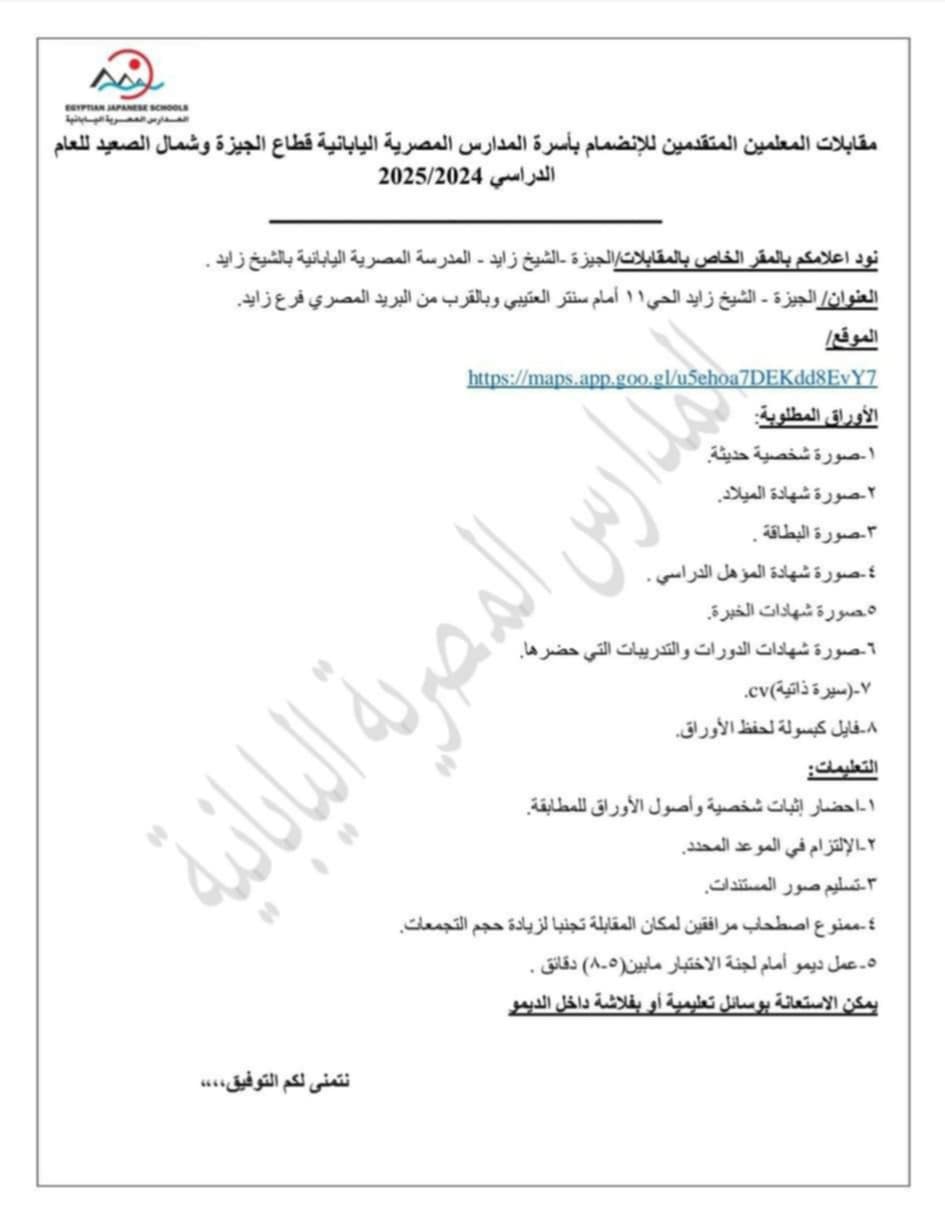 EGYPTIAN JAPANESE SCHOOLS
المدارس المصرية اليابانية

مقابلات المعلمين المتقدمين للإنضمام بأسرة المدارس المصرية اليابانية قطاع الجيزة وشمال الصعيد للعام الدراسي 2025/2024

نود اعلامكم بالمقر الخاص بالمقابلات/الجيزة -الشيخ زايد - المدرسة المصرية اليابانية بالشيخ زايد .

العنوان/ الجيزة - الشيخ زايد الحي١١ أمام سنتر العتيبي وبالقرب من البريد المصري فرع زايد.

الموقع/

https://maps.app.goo.gl/u5ehoa7DEKdd8EvY7

الأوراق المطلوبة:

١-صورة شخصية حديثة.

٢-صورة شهادة الميلاد.

٣-صورة البطاقة .

٤-صورة شهادة المؤهل الدراسي .

٥-صورة شهادات الخبرة.

٦-صورة شهادات الدورات والتدريبات التي حضرها.

٧-(سيرة ذاتية)cv.

٨-فايل كبسولة لحفظ الأوراق.

التعليمات:

١-احضار إثبات شخصية وأصول الأوراق للمطابقة.

٢-الإلتزام في الموعد المحدد.

٣-تسليم صور المستندات.

٤-ممنوع اصطحاب مرافقين لمكان المقابلة تجنبا لزيادة حجم التجمعات.

٥-عمل ديمو أمام لجنة الاختبار مابين(٥-٨) دقائق .

يمكن الاستعانة بوسائل تعليمية أو بفلاشة داخل الديمو

نتمنى لكم التوفيق،،،،

المدارس المصرية اليابانية